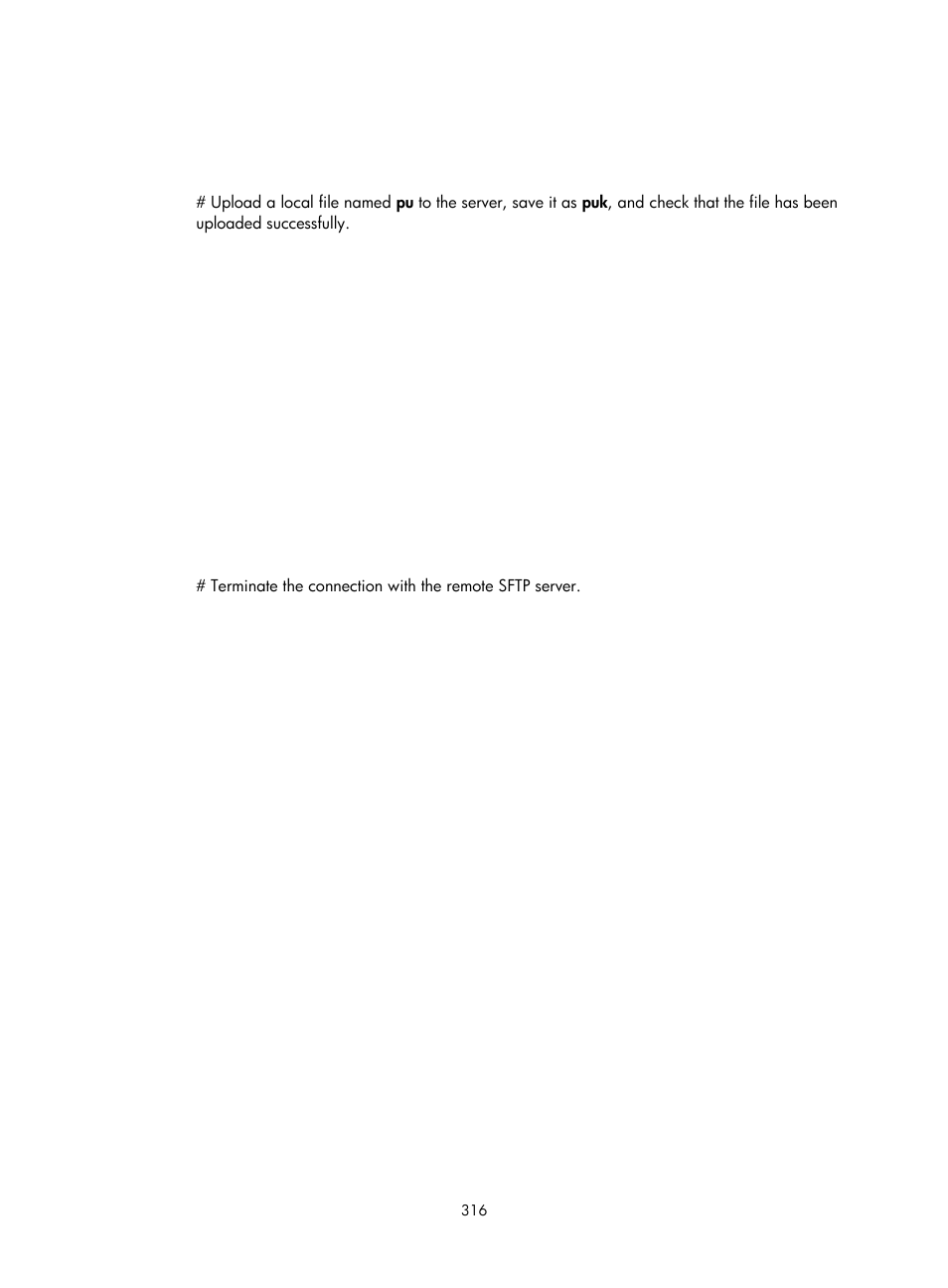 # Upload a local file named pu to the server, save it as puk, and check that the file has been uploaded successfully.

# Terminate the connection with the remote SFTP server.

316